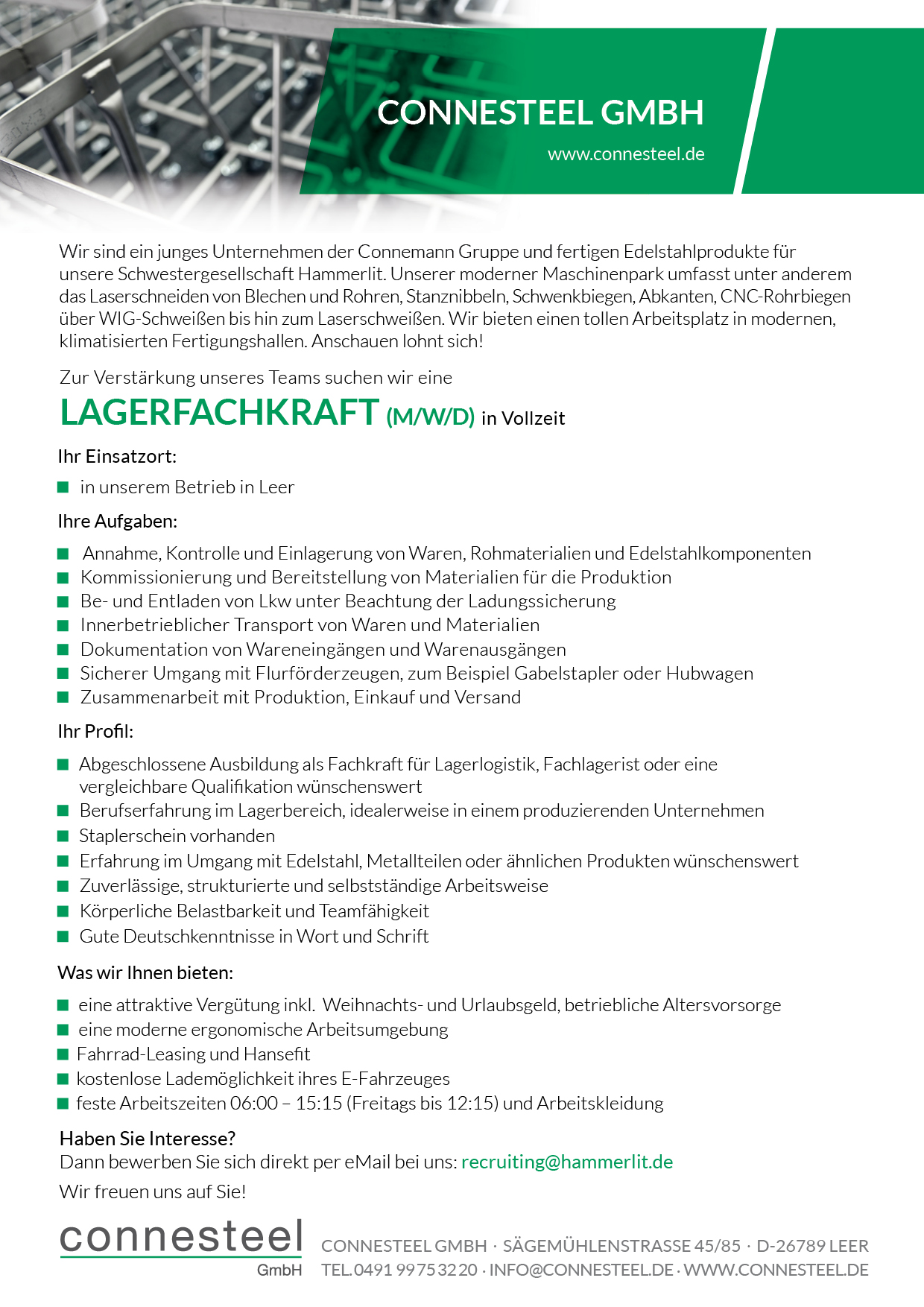 CONNESTEEL GMBH

www.connesteel.de

Wir sind ein junges Unternehmen der Connemann Gruppe und fertigen Edelstahlprodukte für unsere Schwestergesellschaft Hammerlit. Unserer moderner Maschinenpark umfasst unter anderem das Laserschneiden von Blechen und Rohren, Stanznibbeln, Schwenkbiegen, Abkanten, CNC-Rohrbiegen über WIG-Schweißen bis hin zum Laserschweißen. Wir bieten einen tollen Arbeitsplatz in modernen, klimatisierten Fertigungshallen. Anschauen lohnt sich!

Zur Verstärkung unseres Teams suchen wir eine

LAGERFACHKRAFT (M/W/D) in Vollzeit

Ihr Einsatzort:

• in unserem Betrieb in Leer

Ihre Aufgaben:

• Annahme, Kontrolle und Einlagerung von Waren, Rohmaterialien und Edelstahlkomponenten
• Kommissionierung und Bereitstellung von Materialien für die Produktion
• Be- und Entladen von Lkw unter Beachtung der Ladungssicherung
• Innerbetrieblicher Transport von Waren und Materialien
• Dokumentation von Wareneingängen und Warenausgängen
• Sicherer Umgang mit Flurförderzeugen, zum Beispiel Gabelstapler oder Hubwagen
• Zusammenarbeit mit Produktion, Einkauf und Versand

Ihr Profil:

• Abgeschlossene Ausbildung als Fachkraft für Lagerlogistik, Fachlagerist oder eine vergleichbare Qualifikation wünschenswert
• Berufserfahrung im Lagerbereich, idealerweise in einem produzierenden Unternehmen
• Staplerschein vorhanden
• Erfahrung im Umgang mit Edelstahl, Metallteilen oder ähnlichen Produkten wünschenswert
• Zuverlässige, strukturierte und selbstständige Arbeitsweise
• Körperliche Belastbarkeit und Teamfähigkeit
• Gute Deutschkenntnisse in Wort und Schrift

Was wir Ihnen bieten:

• eine attraktive Vergütung inkl. Weihnachts- und Urlaubsgeld, betriebliche Altersvorsorge
• eine moderne ergonomische Arbeitsumgebung
• Fahrrad-Leasing und Hansefit
• kostenlose Lademöglichkeit ihres E-Fahrzeuges
• feste Arbeitszeiten 06:00 – 15:15 (Freitags bis 12:15) und Arbeitskleidung

Haben Sie Interesse?
Dann bewerben Sie sich direkt per eMail bei uns: recruiting@hammerlit.de

Wir freuen uns auf Sie!

connesteel
GmbH

CONNESTEEL GMBH · SÄGEMÜHLENSTRASSE 45/85 · D-26789 LEER
TEL. 0491 99753220 · INFO@CONNESTEEL.DE · WWW.CONNESTEEL.DE